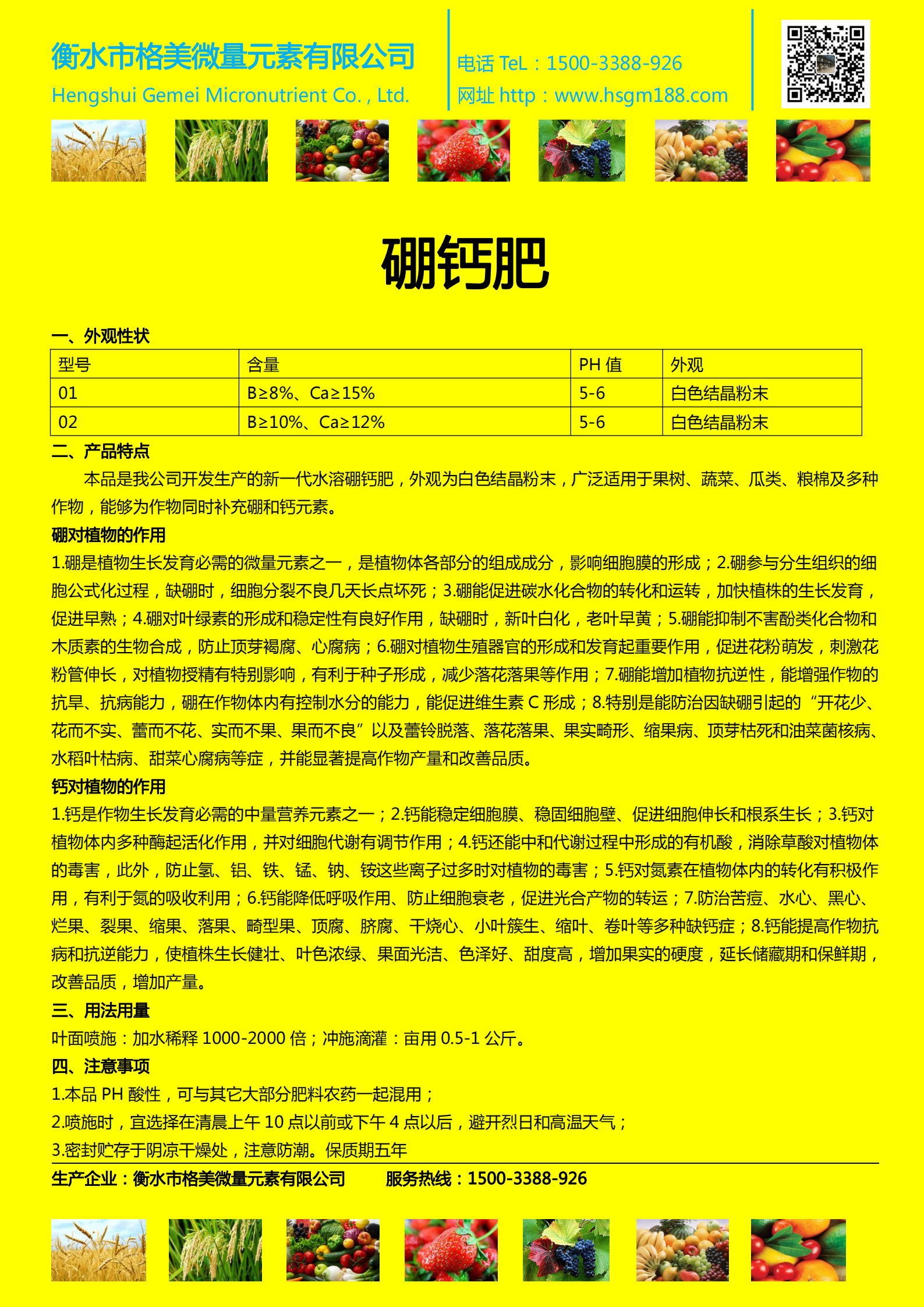 衡水市格美微量元素有限公司
Hengshui Gemei Micronutrient Co. , Ltd.

电话 TeL：1500-3388-926
网址 http：www.hsgm188.com

硼钙肥

一、外观性状

| 型号 | 含量 | PH 值 | 外观 |
|---|---|---|---|
| 01 | B≥8%、Ca≥15% | 5-6 | 白色结晶粉末 |
| 02 | B≥10%、Ca≥12% | 5-6 | 白色结晶粉末 |

二、产品特点

本品是我公司开发生产的新一代水溶硼钙肥，外观为白色结晶粉末，广泛适用于果树、蔬菜、瓜类、粮棉及多种作物，能够为作物同时补充硼和钙元素。

硼对植物的作用

1.硼是植物生长发育必需的微量元素之一，是植物体各部分的组成成分，影响细胞膜的形成；2.硼参与分生组织的细胞公式化过程，缺硼时，细胞分裂不良几天长点坏死；3.硼能促进碳水化合物的转化和运转，加快植株的生长发育，促进早熟；4.硼对叶绿素的形成和稳定性有良好作用，缺硼时，新叶白化，老叶早黄；5.硼能抑制不害酚类化合物和木质素的生物合成，防止顶芽褐腐、心腐病；6.硼对植物生殖器官的形成和发育起重要作用，促进花粉萌发，刺激花粉管伸长，对植物授精有特别影响，有利于种子形成，减少落花落果等作用；7.硼能增加植物抗逆性，能增强作物的抗旱、抗病能力，硼在作物体内有控制水分的能力，能促进维生素 C 形成；8.特别是能防治因缺硼引起的“开花少、花而不实、蕾而不花、实而不果、果而不良”以及蕾铃脱落、落花落果、果实畸形、缩果病、顶芽枯死和油菜菌核病、水稻叶枯病、甜菜心腐病等症，并能显著提高作物产量和改善品质。

钙对植物的作用

1.钙是作物生长发育必需的中量营养元素之一；2.钙能稳定细胞膜、稳固细胞壁、促进细胞伸长和根系生长；3.钙对植物体内多种酶起活化作用，并对细胞代谢有调节作用；4.钙还能中和代谢过程中形成的有机酸，消除草酸对植物体的毒害，此外，防止氢、铝、铁、锰、钠、铵这些离子过多时对植物的毒害；5.钙对氮素在植物体内的转化有积极作用，有利于氮的吸收利用；6.钙能降低呼吸作用、防止细胞衰老，促进光合产物的转运；7.防治苦痘、水心、黑心、烂果、裂果、缩果、落果、畸型果、顶腐、脐腐、干烧心、小叶簇生、缩叶、卷叶等多种缺钙症；8.钙能提高作物抗病和抗逆能力，使植株生长健壮、叶色浓绿、果面光洁、色泽好、甜度高，增加果实的硬度，延长储藏期和保鲜期，改善品质，增加产量。

三、用法用量

叶面喷施：加水稀释 1000-2000 倍；冲施滴灌：亩用 0.5-1 公斤。

四、注意事项

1.本品 PH 酸性，可与其它大部分肥料农药一起混用；
2.喷施时，宜选择在清晨上午 10 点以前或下午 4 点以后，避开烈日和高温天气；
3.密封贮存于阴凉干燥处，注意防潮。保质期五年

生产企业：衡水市格美微量元素有限公司　　服务热线：1500-3388-926